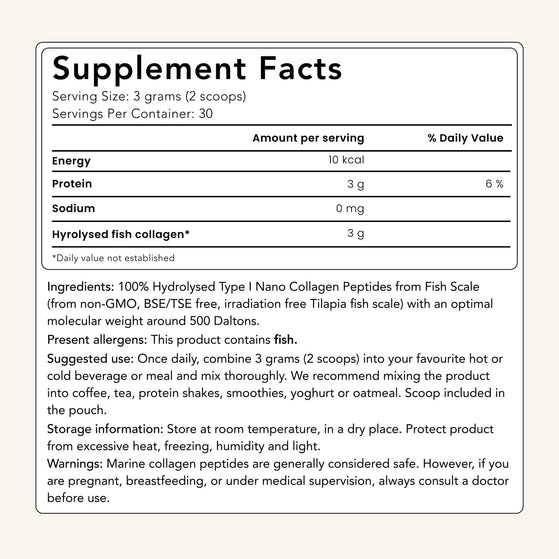 Supplement Facts

Serving Size: 3 grams (2 scoops)
Servings Per Container: 30

| | Amount per serving | % Daily Value |
|---|---|---|
| Energy | 10 kcal | |
| Protein | 3 g | 6 % |
| Sodium | 0 mg | |
| Hyrolysed fish collagen* | 3 g | |

*Daily value not established

Ingredients: 100% Hydrolysed Type I Nano Collagen Peptides from Fish Scale (from non-GMO, BSE/TSE free, irradiation free Tilapia fish scale) with an optimal molecular weight around 500 Daltons.

Present allergens: This product contains fish.

Suggested use: Once daily, combine 3 grams (2 scoops) into your favourite hot or cold beverage or meal and mix thoroughly. We recommend mixing the product into coffee, tea, protein shakes, smoothies, yoghurt or oatmeal. Scoop included in the pouch.

Storage information: Store at room temperature, in a dry place. Protect product from excessive heat, freezing, humidity and light.

Warnings: Marine collagen peptides are generally considered safe. However, if you are pregnant, breastfeeding, or under medical supervision, always consult a doctor before use.